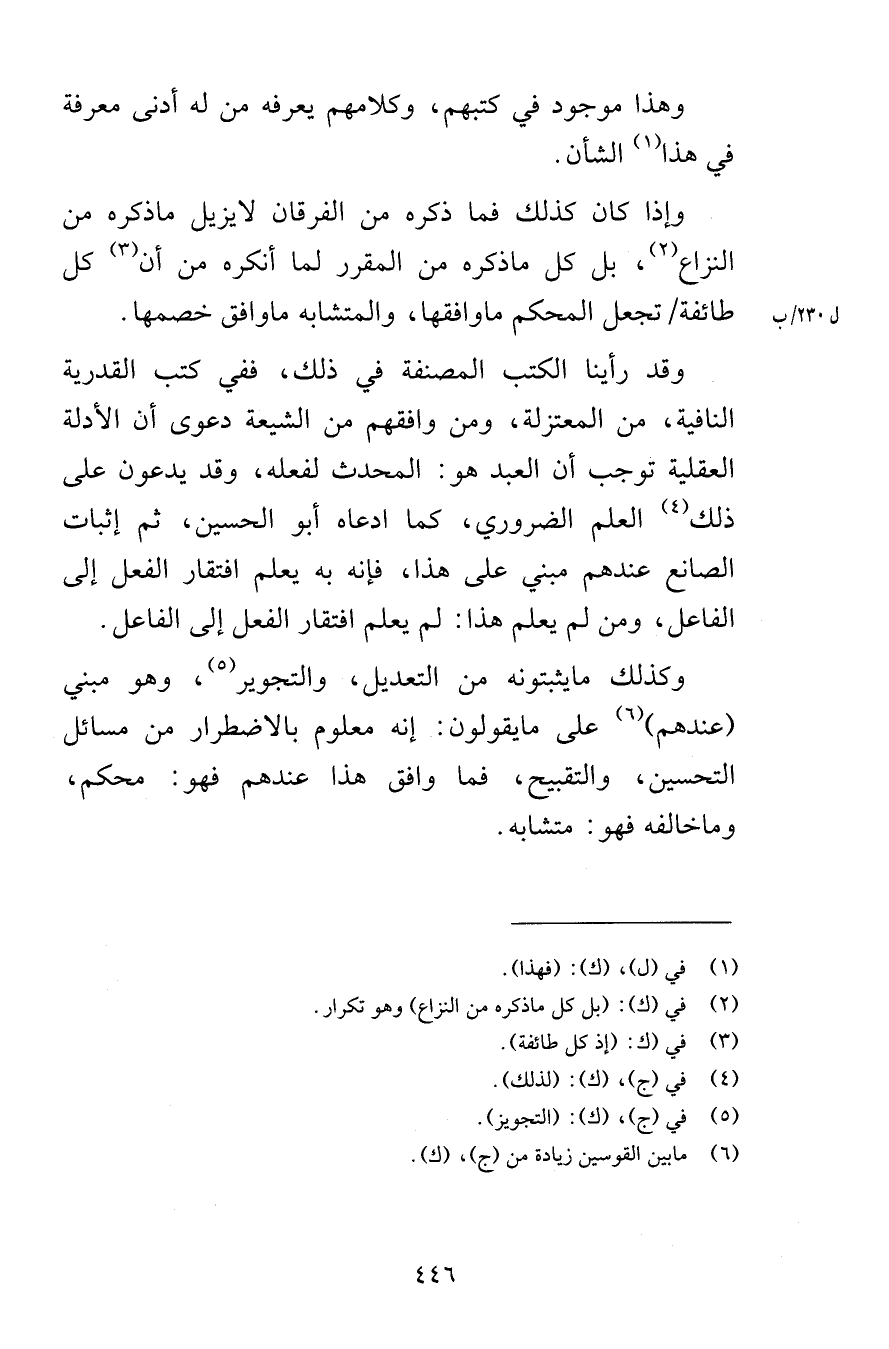 وهذا موجود في كتبهم، وكلامهم يعرفه من له أدنى معرفة في هذا$^{(١)}$ الشأن.

وإذا كان كذلك فما ذكره من الفرقان لايزيل ماذكره من النزاع$^{(٢)}$، بل كل ماذكره من المقرر لما أنكره من أن$^{(٣)}$ كل طائفة/ تجعل المحكم ماوافقها، والمتشابه ماوافق خصمها.

ل ٢٣٠/ب

وقد رأينا الكتب المصنفة في ذلك، ففي كتب القدرية النافية، من المعتزلة، ومن وافقهم من الشيعة دعوى أن الأدلة العقلية توجب أن العبد هو: المحدث لفعله، وقد يدعون على ذلك$^{(٤)}$ العلم الضروري، كما ادعاه أبو الحسين، ثم إثبات الصانع عندهم مبني على هذا، فإنه به يعلم افتقار الفعل إلى الفاعل، ومن لم يعلم هذا: لم يعلم افتقار الفعل إلى الفاعل.

وكذلك مايثبتونه من التعديل، والتجوير$^{(٥)}$، وهو مبني (عندهم)$^{(٦)}$ على مايقولون: إنه معلوم بالاضطرار من مسائل التحسين، والتقبيح، فما وافق هذا عندهم فهو: محكم، وماخالفه فهو: متشابه.

(١) في (ل)، (ك): (فهذا).
(٢) في (ك): (بل كل ماذكره من النزاع) وهو تكرار.
(٣) في (ك: (إذ كل طائفة).
(٤) في (ج)، (ك): (لذلك).
(٥) في (ج)، (ك): (التجويز).
(٦) مابين القوسين زيادة من (ج)، (ك).

٤٤٦